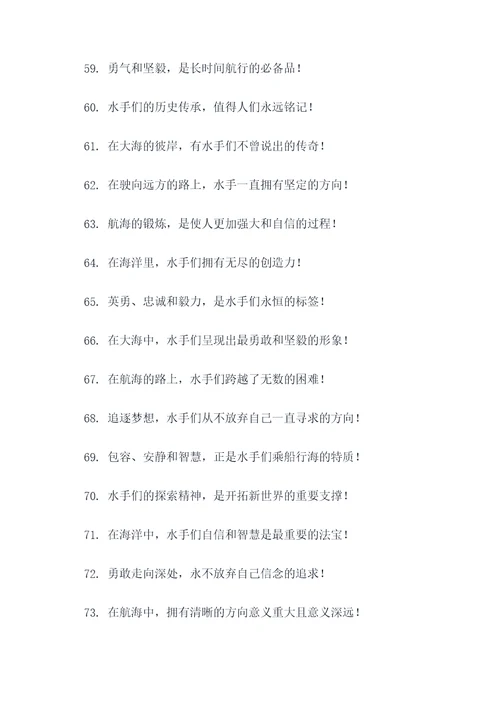 59. 勇气和坚毅，是长时间航行的必备品！

60. 水手们的历史传承，值得人们永远铭记！

61. 在大海的彼岸，有水手们不曾说出的传奇！

62. 在驶向远方的路上，水手一直拥有坚定的方向！

63. 航海的锻炼，是使人更加强大和自信的过程！

64. 在海洋里，水手们拥有无尽的创造力！

65. 英勇、忠诚和毅力，是水手们永恒的标签！

66. 在大海中，水手们呈现出最勇敢和坚毅的形象！

67. 在航海的路上，水手们跨越了无数的困难！

68. 追逐梦想，水手们从不放弃自己一直寻求的方向！

69. 包容、安静和智慧，正是水手们乘船行海的特质！

70. 水手们的探索精神，是开拓新世界的重要支撑！

71. 在海洋中，水手们自信和智慧是最重要的法宝！

72. 勇敢走向深处，永不放弃自己信念的追求！

73. 在航海中，拥有清晰的方向意义重大且意义深远！